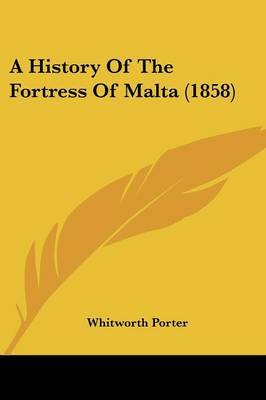 A History Of The Fortress Of Malta (1858)

Whitworth Porter